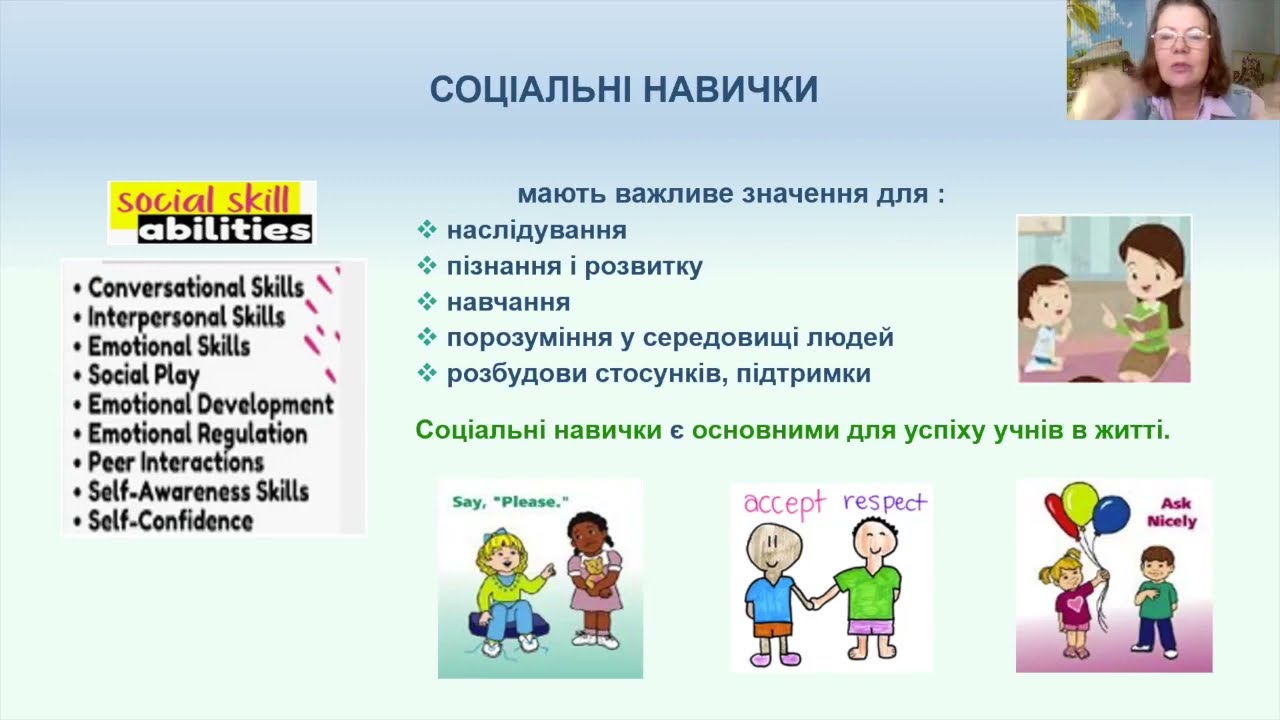 СОЦІАЛЬНІ НАВИЧКИ

social skill abilities

• Conversational Skills
• Interpersonal Skills
• Emotional Skills
• Social Play
• Emotional Development
• Emotional Regulation
• Peer Interactions
• Self-Awareness Skills
• Self-Confidence

мають важливе значення для :
❖ наслідування
❖ пізнання і розвитку
❖ навчання
❖ порозуміння у середовищі людей
❖ розбудови стосунків, підтримки

Соціальні навички є основними для успіху учнів в житті.

Say, "Please."

accept respect

Ask Nicely